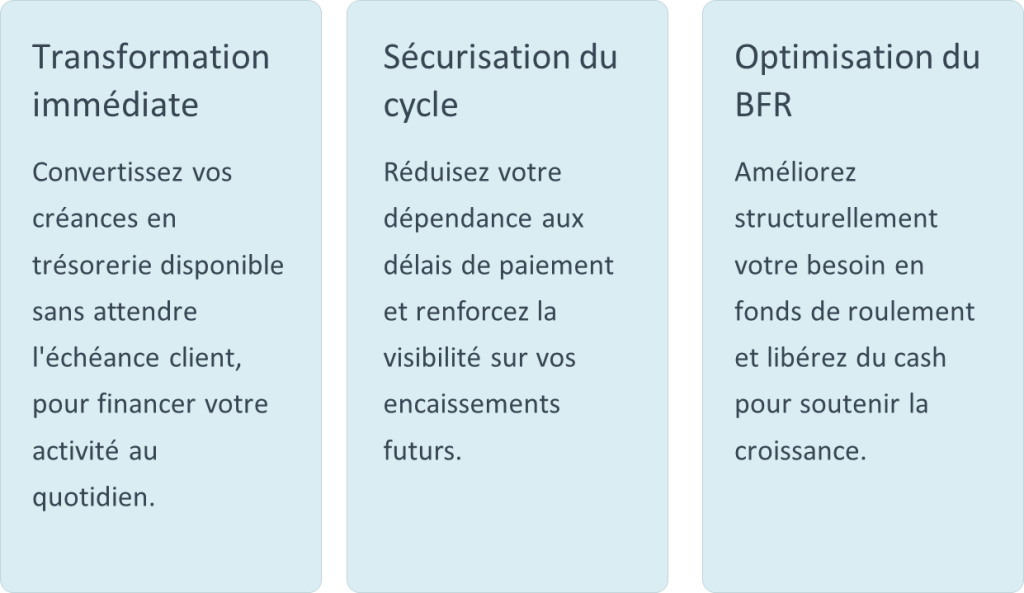 Transformation immédiate

Convertissez vos créances en trésorerie disponible sans attendre l'échéance client, pour financer votre activité au quotidien.

Sécurisation du cycle

Réduisez votre dépendance aux délais de paiement et renforcez la visibilité sur vos encaissements futurs.

Optimisation du BFR

Améliorez structurellement votre besoin en fonds de roulement et libérez du cash pour soutenir la croissance.